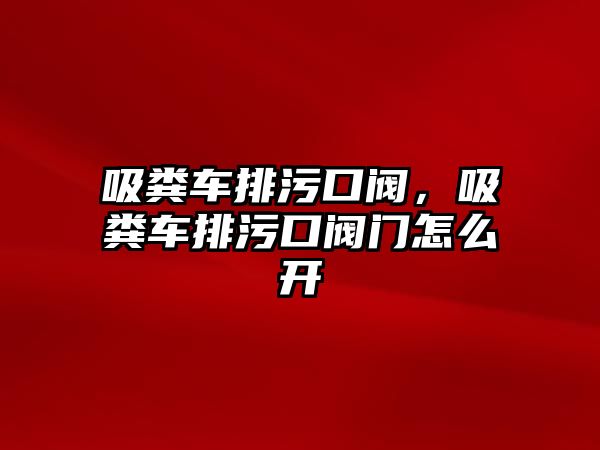 吸粪车排污口阀，吸粪车排污口阀门怎么开